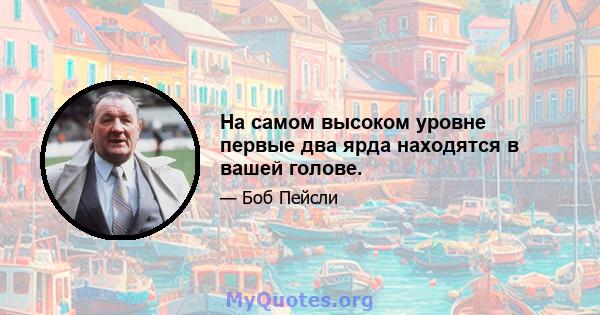 На самом высоком уровне первые два ярда находятся в вашей голове.

— Боб Пейсли

MyQuotes.org